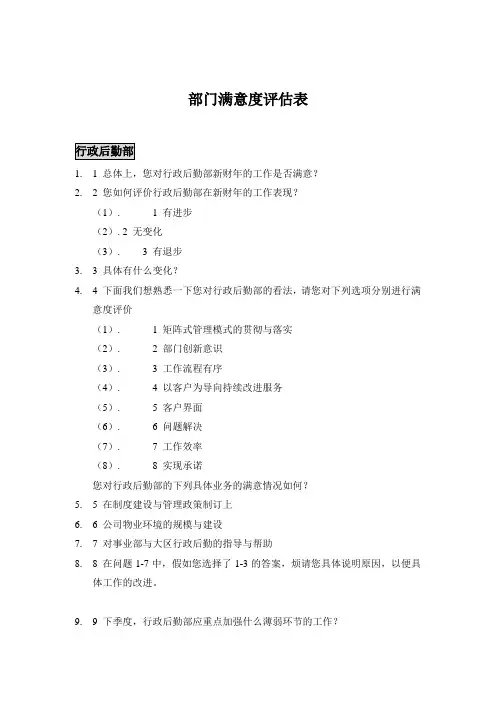 部门满意度评估表

行政后勤部

1. 1 总体上，您对行政后勤部新财年的工作是否满意？

2. 2 您如何评价行政后勤部在新财年的工作表现？

（1）. 1 有进步

（2）. 2 无变化

（3）. 3 有退步

3. 3 具体有什么变化？

4. 4 下面我们想熟悉一下您对行政后勤部的看法，请您对下列选项分别进行满意度评价

（1）. 1 矩阵式管理模式的贯彻与落实

（2）. 2 部门创新意识

（3）. 3 工作流程有序

（4）. 4 以客户为导向持续改进服务

（5）. 5 客户界面

（6）. 6 问题解决

（7）. 7 工作效率

（8）. 8 实现承诺

您对行政后勤部的下列具体业务的满意情况如何？

5. 5 在制度建设与管理政策制订上

6. 6 公司物业环境的规模与建设

7. 7 对事业部与大区行政后勤的指导与帮助

8. 8 在问题 1-7 中，假如您选择了 1-3 的答案，烦请您具体说明原因，以便具体工作的改进。

9. 9 下季度，行政后勤部应重点加强什么薄弱环节的工作？